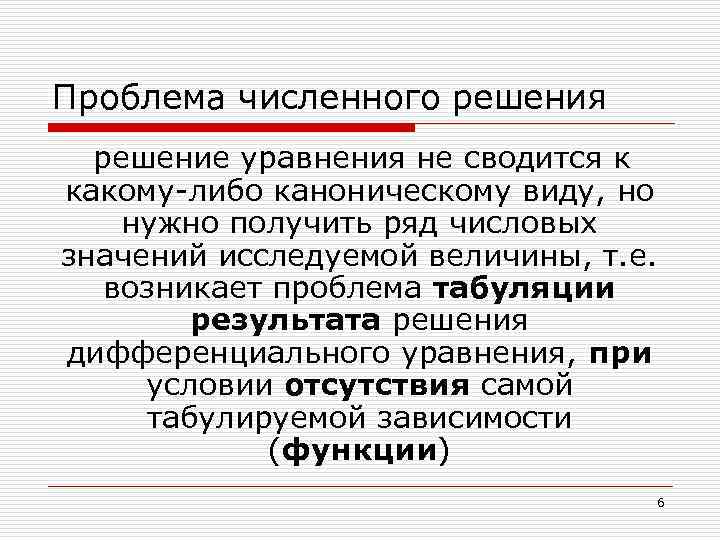 Проблема численного решения

решение уравнения не сводится к какому-либо каноническому виду, но нужно получить ряд числовых значений исследуемой величины, т.е. возникает проблема табуляции результата решения дифференциального уравнения, при условии отсутствия самой табулируемой зависимости (функции)

6